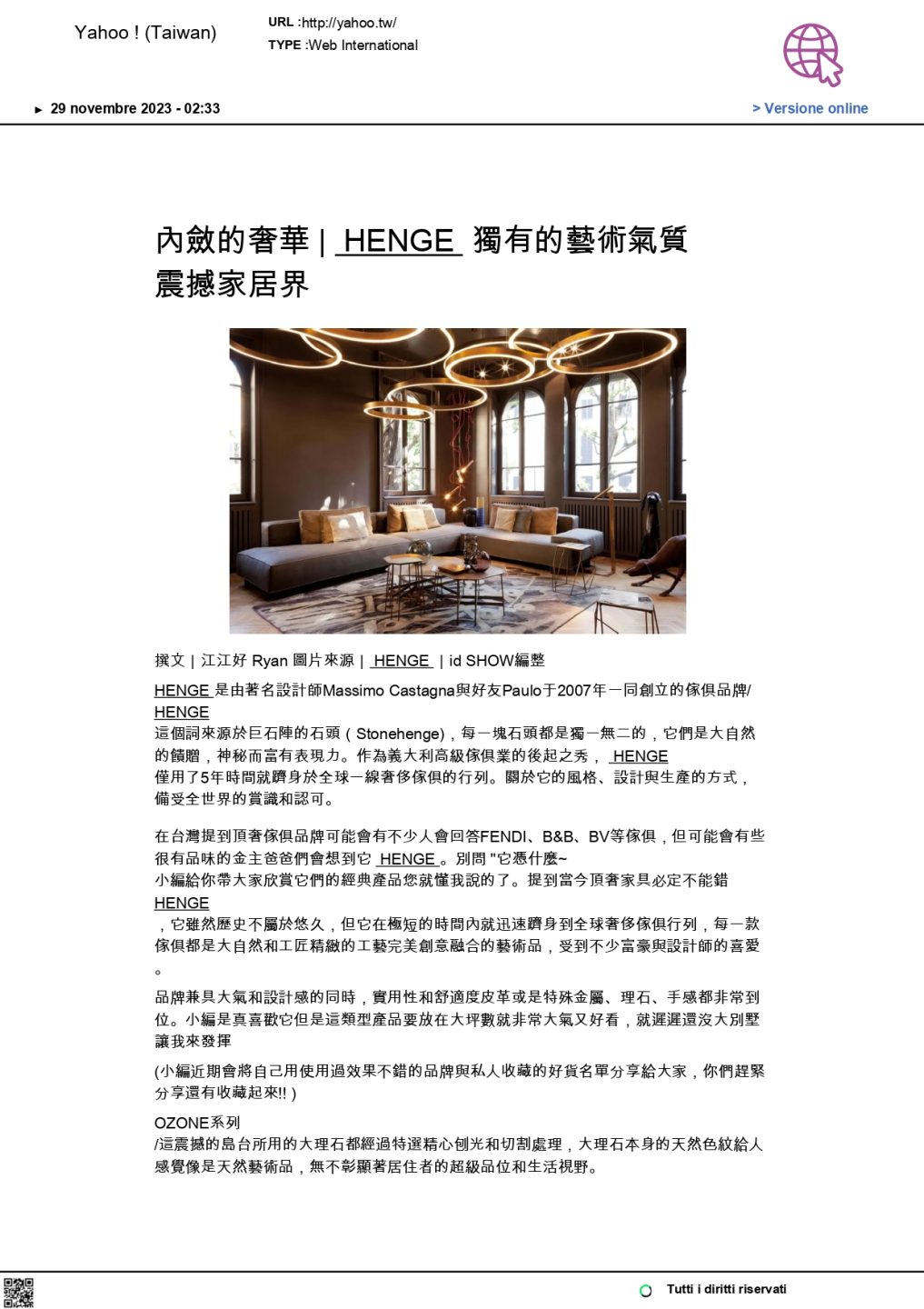 Yahoo ! (Taiwan)

URL :http://yahoo.tw/
TYPE :Web International

► 29 novembre 2023 - 02:33

> Versione online

內斂的奢華 | HENGE 獨有的藝術氣質震撼家居界

撰文 | 江江好 Ryan 圖片來源 | HENGE | id SHOW編整

HENGE 是由著名設計師Massimo Castagna與好友Paulo于2007年一同創立的傢俱品牌/ HENGE 這個詞來源於巨石陣的石頭（Stonehenge)，每一塊石頭都是獨一無二的，它們是大自然的饋贈，神秘而富有表現力。作為義大利高級傢俱業的後起之秀， HENGE 僅用了5年時間就躋身於全球一線奢侈傢俱的行列。關於它的風格、設計與生產的方式，備受全世界的賞識和認可。

在台灣提到頂奢傢俱品牌可能會有不少人會回答FENDI、B&B、BV等傢俱，但可能會有些很有品味的金主爸爸們會想到它 HENGE 。別問 "它憑什麼~ 小編給你帶大家欣賞它們的經典產品您就懂我說的了。提到當今頂奢家具必定不能錯 HENGE ，它雖然歷史不屬於悠久，但它在極短的時間內就迅速躋身到全球奢侈傢俱行列，每一款傢俱都是大自然和工匠精緻的工藝完美創意融合的藝術品，受到不少富豪與設計師的喜愛。

品牌兼具大氣和設計感的同時，實用性和舒適度皮革或是特殊金屬、理石、手感都非常到位。小編是真喜歡它但是這類型產品要放在大坪數就非常大氣又好看，就遲遲還沒大別墅讓我來發揮

(小編近期會將自己用使用過效果不錯的品牌與私人收藏的好貨名單分享給大家，你們趕緊分享還有收藏起來!! )

OZONE系列
/這震撼的島台所用的大理石都經過特選精心刨光和切割處理，大理石本身的天然色紋給人感覺像是天然藝術品，無不彰顯著居住者的超級品位和生活視野。

Tutti i diritti riservati